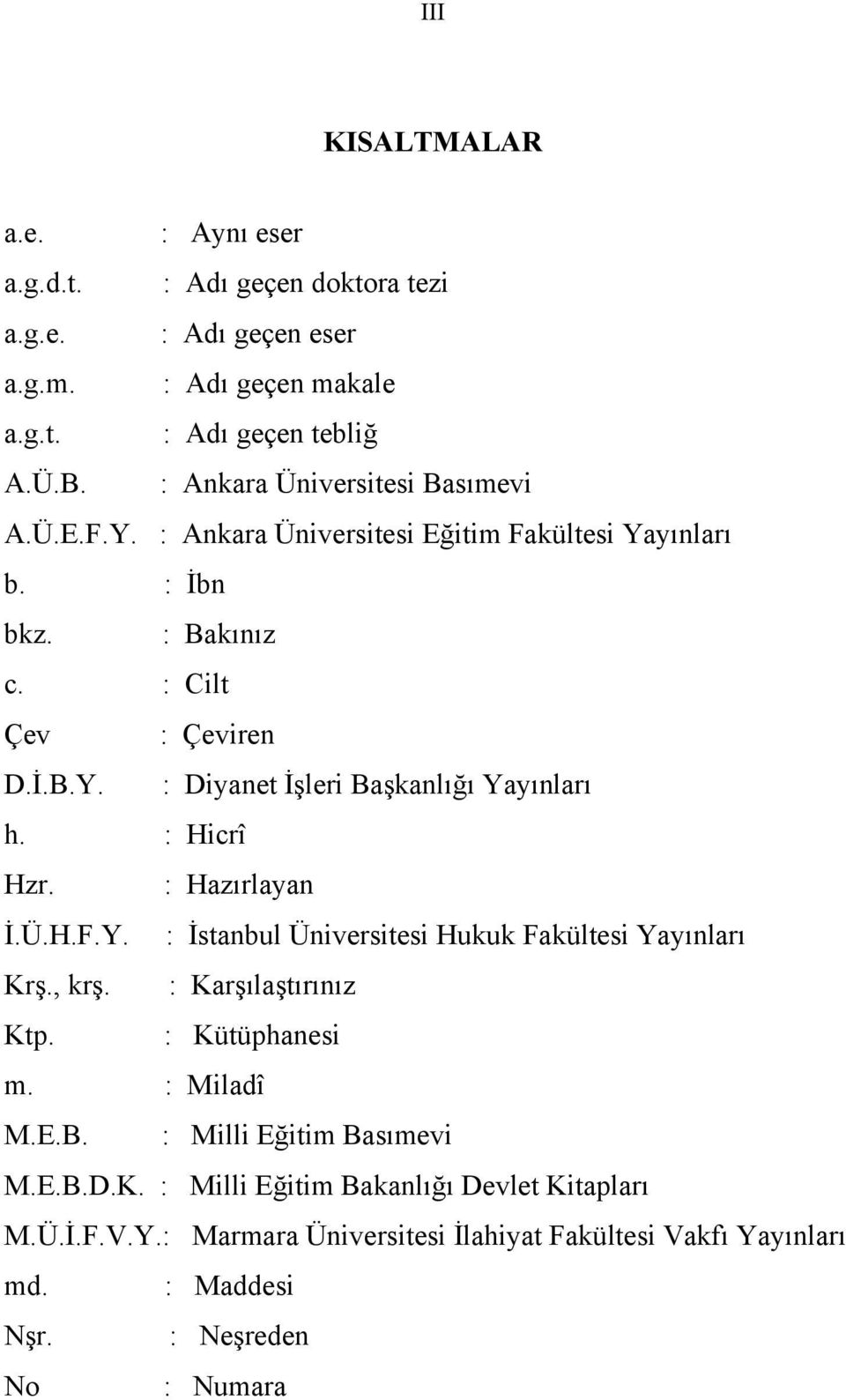 III

KISALTMALAR

a.e. : Aynı eser
a.g.d.t. : Adı geçen doktora tezi
a.g.e. : Adı geçen eser
a.g.m. : Adı geçen makale
a.g.t. : Adı geçen tebliğ
A.Ü.B. : Ankara Üniversitesi Basımevi
A.Ü.E.F.Y. : Ankara Üniversitesi Eğitim Fakültesi Yayınları
b. : İbn
bkz. : Bakınız
c. : Cilt
Çev : Çeviren
D.İ.B.Y. : Diyanet İşleri Başkanlığı Yayınları
h. : Hicrî
Hzr. : Hazırlayan
İ.Ü.H.F.Y. : İstanbul Üniversitesi Hukuk Fakültesi Yayınları
Krş., krş. : Karşılaştırınız
Ktp. : Kütüphanesi
m. : Miladî
M.E.B. : Milli Eğitim Basımevi
M.E.B.D.K. : Milli Eğitim Bakanlığı Devlet Kitapları
M.Ü.İ.F.V.Y.: Marmara Üniversitesi İlahiyat Fakültesi Vakfı Yayınları
md. : Maddesi
Nşr. : Neşreden
No : Numara